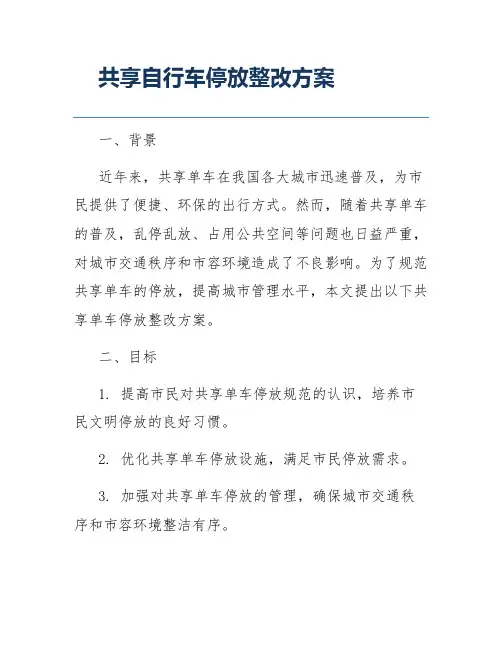 共享自行车停放整改方案

一、背景

近年来，共享单车在我国各大城市迅速普及，为市民提供了便捷、环保的出行方式。然而，随着共享单车的普及，乱停乱放、占用公共空间等问题也日益严重，对城市交通秩序和市容环境造成了不良影响。为了规范共享单车的停放，提高城市管理水平，本文提出以下共享单车停放整改方案。

二、目标

1. 提高市民对共享单车停放规范的认识，培养市民文明停放的良好习惯。

2. 优化共享单车停放设施，满足市民停放需求。

3. 加强对共享单车停放的管理，确保城市交通秩序和市容环境整洁有序。